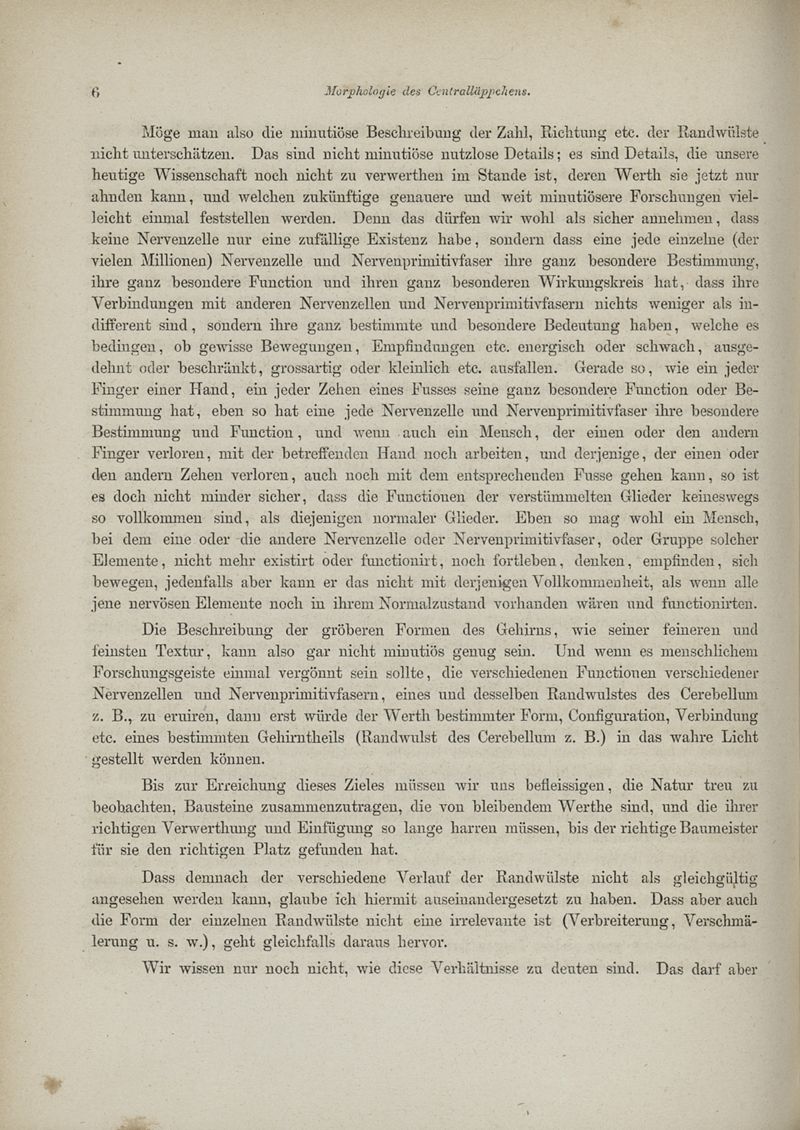 6 Morphologie des Centralläppchens.

Möge man also die minutiöse Beschreibung der Zahl, Richtung etc. der Randwülste nicht unterschätzen. Das sind nicht minutiöse nutzlose Details; es sind Details, die unsere heutige Wissenschaft noch nicht zu verwerthen im Stande ist, deren Werth sie jetzt nur ahnden kann, und welchen zukünftige genauere und weit minutiösere Forschungen vielleicht einmal feststellen werden. Denn das dürfen wir wohl als sicher annehmen, dass keine Nervenzelle nur eine zufällige Existenz habe, sondern dass eine jede einzelne (der vielen Millionen) Nervenzelle und Nervenprimitivfaser ihre ganz besondere Bestimmung, ihre ganz besondere Function und ihren ganz besonderen Wirkungskreis hat, dass ihre Verbindungen mit anderen Nervenzellen und Nervenprimitivfasern nichts weniger als indifferent sind, sondern ihre ganz bestimmte und besondere Bedeutung haben, welche es bedingen, ob gewisse Bewegungen, Empfindungen etc. energisch oder schwach, ausgedehnt oder beschränkt, grossartig oder kleinlich etc. ausfallen. Gerade so, wie ein jeder Finger einer Hand, ein jeder Zehen eines Fusses seine ganz besondere Function oder Bestimmung hat, eben so hat eine jede Nervenzelle und Nervenprimitivfaser ihre besondere Bestimmung und Function, und wenn auch ein Mensch, der einen oder den andern Finger verloren, mit der betreffenden Hand noch arbeiten, und derjenige, der einen oder den andern Zehen verloren, auch noch mit dem entsprechenden Fusse gehen kann, so ist es doch nicht minder sicher, dass die Functionen der verstümmelten Glieder keineswegs so vollkommen sind, als diejenigen normaler Glieder. Eben so mag wohl ein Mensch, bei dem eine oder die andere Nervenzelle oder Nervenprimitivfaser, oder Gruppe solcher Elemente, nicht mehr existirt oder functionirt, noch fortleben, denken, empfinden, sich bewegen, jedenfalls aber kann er das nicht mit derjenigen Vollkommenheit, als wenn alle jene nervösen Elemente noch in ihrem Normalzustand vorhanden wären und functionirten.

Die Beschreibung der gröberen Formen des Gehirns, wie seiner feineren und feinsten Textur, kann also gar nicht minutiös genug sein. Und wenn es menschlichem Forschungsgeiste einmal vergönnt sein sollte, die verschiedenen Functionen verschiedener Nervenzellen und Nervenprimitivfasern, eines und desselben Randwulstes des Cerebellum z. B., zu eruiren, dann erst würde der Werth bestimmter Form, Configuration, Verbindung etc. eines bestimmten Gehirntheils (Randwulst des Cerebellum z. B.) in das wahre Licht gestellt werden können.

Bis zur Erreichung dieses Zieles müssen wir uns befleissigen, die Natur treu zu beobachten, Bausteine zusammenzutragen, die von bleibendem Werthe sind, und die ihrer richtigen Verwerthung und Einfügung so lange harren müssen, bis der richtige Baumeister für sie den richtigen Platz gefunden hat.

Dass demnach der verschiedene Verlauf der Randwülste nicht als gleichgültig angesehen werden kann, glaube ich hiermit auseinandergesetzt zu haben. Dass aber auch die Form der einzelnen Randwülste nicht eine irrelevante ist (Verbreiterung, Verschmälerung u. s. w.), geht gleichfalls daraus hervor.

Wir wissen nur noch nicht, wie diese Verhältnisse zu deuten sind. Das darf aber